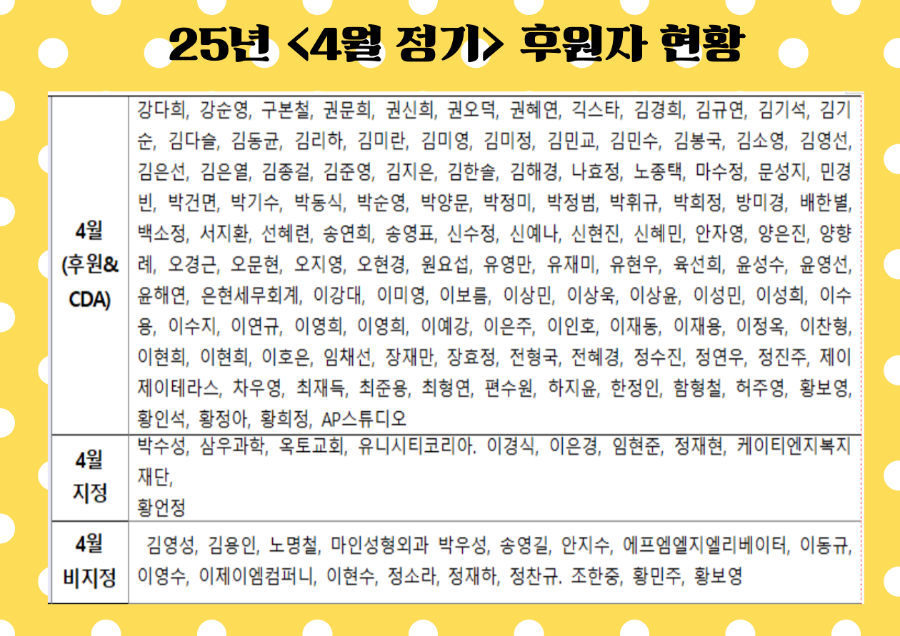 25년 <4월 정기> 후원자 현황

| | |
|---|---|
| 4월 (후원& CDA) | 강다희, 강순영, 구본철, 권문희, 권신희, 권오덕, 권혜연, 긱스타, 김경희, 김규연, 김기석, 김기순, 김다슬, 김동균, 김리하, 김미란, 김미영, 김미정, 김민교, 김민수, 김봉국, 김소영, 김영선, 김은선, 김은열, 김종걸, 김준영, 김지은, 김한솔, 김해경, 나효정, 노종택, 마수정, 문성지, 민경빈, 박건면, 박기수, 박동식, 박순영, 박양문, 박정미, 박정범, 박휘규, 박희정, 방미경, 배한별, 백소정, 서지환, 선혜련, 송연희, 송영표, 신수정, 신예나, 신현진, 신혜민, 안자영, 양은진, 양향례, 오경근, 오문현, 오지영, 오현경, 원요섭, 유영만, 유재미, 유현우, 육선희, 윤성수, 윤영선, 윤해연, 은현세무회계, 이강대, 이미영, 이보름, 이상민, 이상욱, 이상윤, 이성민, 이성희, 이수용, 이수지, 이연규, 이영희, 이영희, 이예강, 이은주, 이인호, 이재동, 이재용, 이정옥, 이찬형, 이현희, 이현희, 이호은, 임채선, 장재만, 장효정, 전형국, 전혜경, 정수진, 정연우, 정진주, 제이제이테라스, 차우영, 최재득, 최준용, 최형연, 편수원, 하지윤, 한정인, 함형철, 허주영, 황보영, 황인석, 황정아, 황희정, AP스튜디오 |
| 4월 지정 | 박수성, 삼우과학, 옥토교회, 유니시티코리아. 이경식, 이은경, 임현준, 정재현, 케이티엔지복지재단, 황언정 |
| 4월 비지정 | 김영성, 김용인, 노명철, 마인성형외과 박우성, 송영길, 안지수, 에프엠엘지엘리베이터, 이동규, 이영수, 이제이엠컴퍼니, 이현수, 정소라, 정재하, 정찬규. 조한중, 황민주, 황보영 |